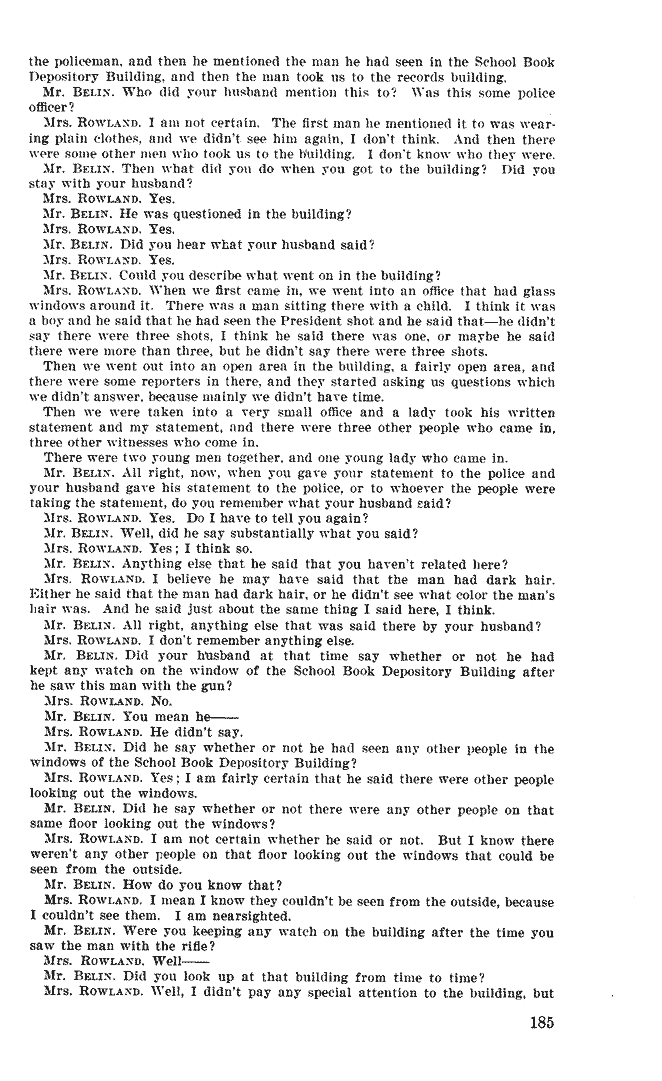 the policeman, and then he mentioned the man he had seen in the School Book Depository Building, and then the man took us to the records building.

Mr. BELIN. Who did your husband mention this to? Was this some police officer?

Mrs. ROWLAND. I am not certain. The first man he mentioned it to was wearing plain clothes, and we didn't see him again, I don't think. And then there were some other men who took us to the building. I don't know who they were.

Mr. BELIN. Then what did you do when you got to the building? Did you stay with your husband?

Mrs. ROWLAND. Yes.

Mr. BELIN. He was questioned in the building?

Mrs. ROWLAND. Yes.

Mr. BELIN. Did you hear what your husband said?

Mrs. ROWLAND. Yes.

Mr. BELIN. Could you describe what went on in the building?

Mrs. ROWLAND. When we first came in, we went into an office that had glass windows around it. There was a man sitting there with a child. I think it was a boy and he said that he had seen the President shot and he said that—he didn't say there were three shots, I think he said there was one, or maybe he said there were more than three, but he didn't say there were three shots.

Then we went out into an open area in the building, a fairly open area, and there were some reporters in there, and they started asking us questions which we didn't answer, because mainly we didn't have time.

Then we were taken into a very small office and a lady took his written statement and my statement, and there were three other people who came in, three other witnesses who come in.

There were two young men together, and one young lady who came in.

Mr. BELIN. All right, now, when you gave your statement to the police and your husband gave his statement to the police, or to whoever the people were taking the statement, do you remember what your husband said?

Mrs. ROWLAND. Yes. Do I have to tell you again?

Mr. BELIN. Well, did he say substantially what you said?

Mrs. ROWLAND. Yes; I think so.

Mr. BELIN. Anything else that he said that you haven't related here?

Mrs. ROWLAND. I believe he may have said that the man had dark hair. Either he said that the man had dark hair, or he didn't see what color the man's hair was. And he said just about the same thing I said here, I think.

Mr. BELIN. All right, anything else that was said there by your husband?

Mrs. ROWLAND. I don't remember anything else.

Mr. BELIN. Did your husband at that time say whether or not he had kept any watch on the window of the School Book Depository Building after he saw this man with the gun?

Mrs. ROWLAND. No.

Mr. BELIN. You mean he——

Mrs. ROWLAND. He didn't say.

Mr. BELIN. Did he say whether or not he had seen any other people in the windows of the School Book Depository Building?

Mrs. ROWLAND. Yes; I am fairly certain that he said there were other people looking out the windows.

Mr. BELIN. Did he say whether or not there were any other people on that same floor looking out the windows?

Mrs. ROWLAND. I am not certain whether he said or not. But I know there weren't any other people on that floor looking out the windows that could be seen from the outside.

Mr. BELIN. How do you know that?

Mrs. ROWLAND. I mean I know they couldn't be seen from the outside, because I couldn't see them. I am nearsighted.

Mr. BELIN. Were you keeping any watch on the building after the time you saw the man with the rifle?

Mrs. ROWLAND. Well——

Mr. BELIN. Did you look up at that building from time to time?

Mrs. ROWLAND. Well, I didn't pay any special attention to the building, but

185